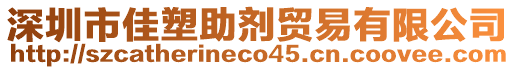 深圳市佳塑助剂贸易有限公司
http://szcatherineco45.cn.coovee.com